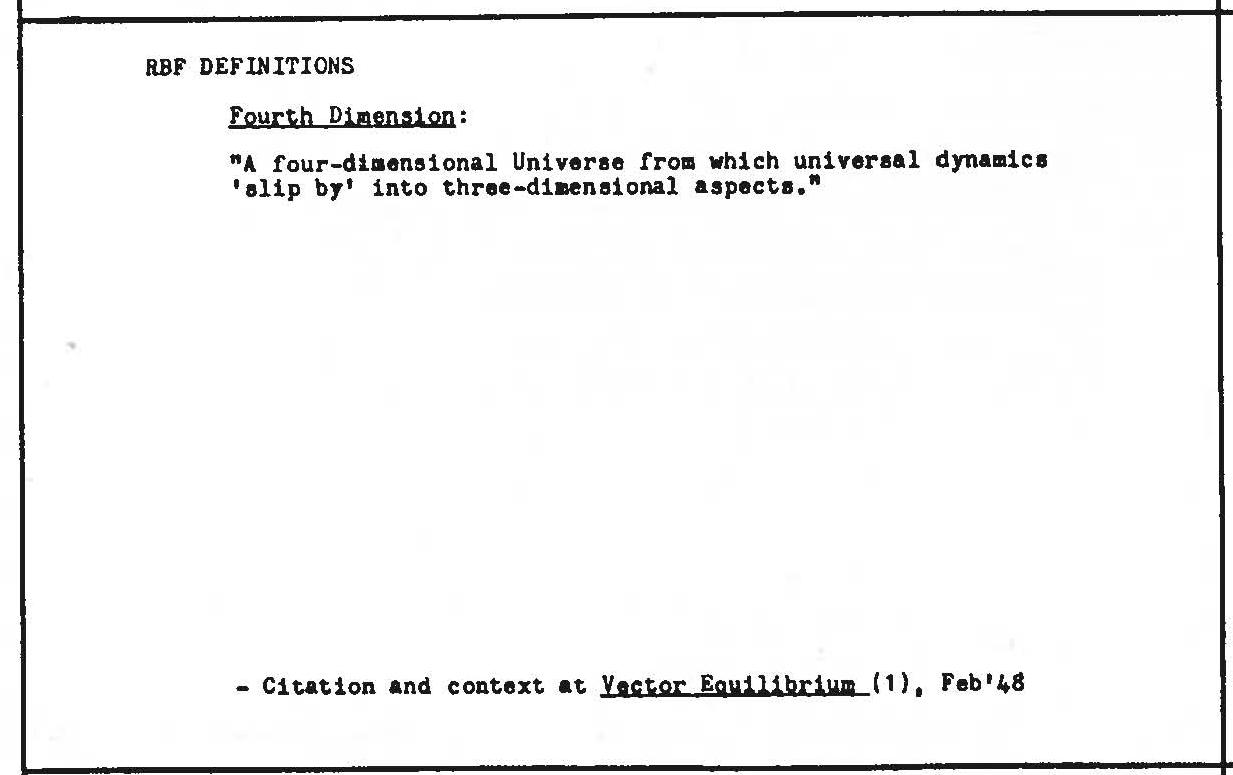 RBF DEFINITIONS

Fourth Dimension:

"A four-dimensional Universe from which universal dynamics 'slip by' into three-dimensional aspects."

- Citation and context at Vector Equilibrium (1), Feb'48